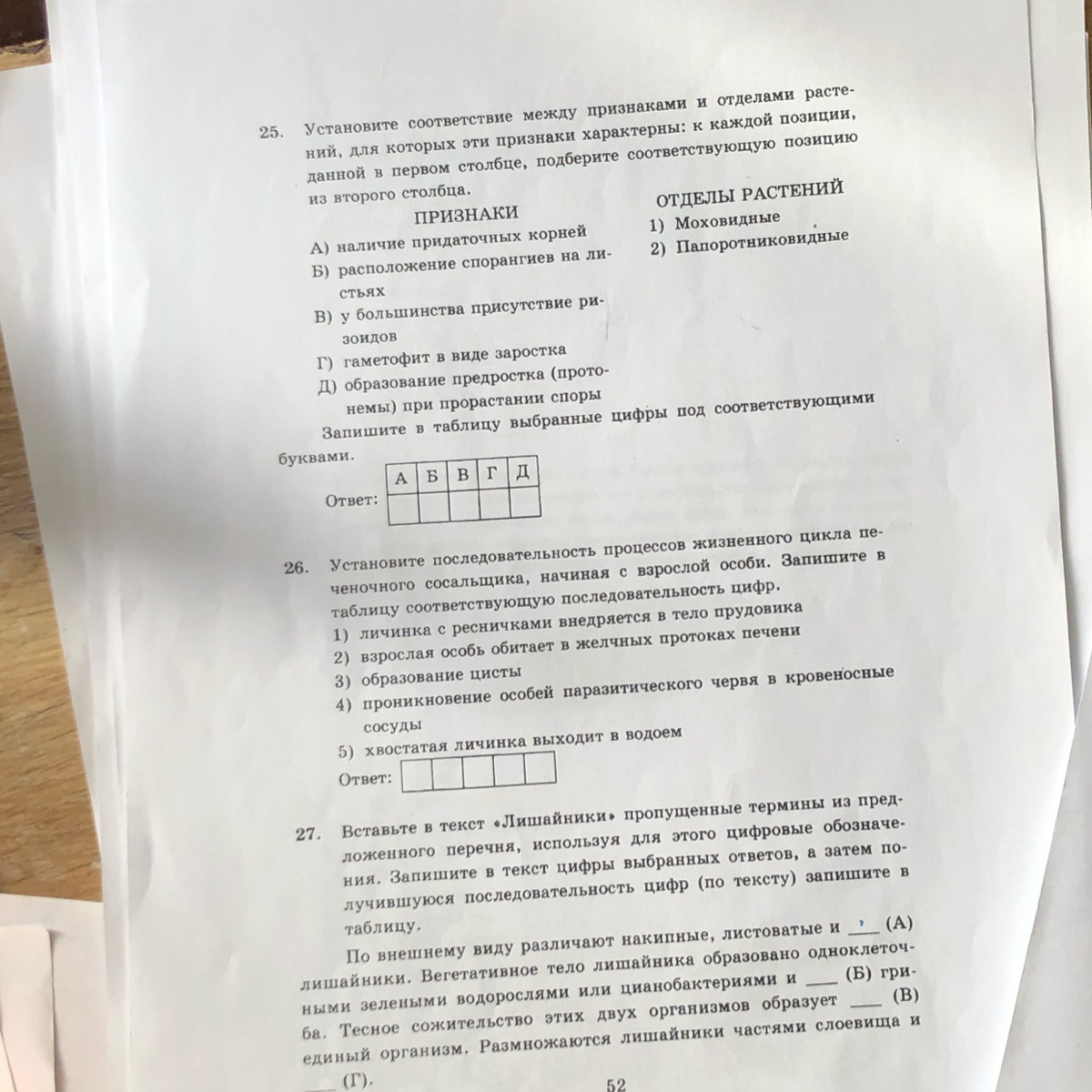 25. Установите соответствие между признаками и отделами растений, для которых эти признаки характерны: к каждой позиции, данной в первом столбце, подберите соответствующую позицию из второго столбца.

ПРИЗНАКИ
А) наличие придаточных корней
Б) расположение спорангиев на листьях
В) у большинства присутствие ризоидов
Г) гаметофит в виде заростка
Д) образование предростка (протонемы) при прорастании споры

ОТДЕЛЫ РАСТЕНИЙ
1) Моховидные
2) Папоротниковидные

Запишите в таблицу выбранные цифры под соответствующими буквами.

Ответ:
| А | Б | В | Г | Д |
|---|---|---|---|---|
|   |   |   |   |   |

26. Установите последовательность процессов жизненного цикла печеночного сосальщика, начиная с взрослой особи. Запишите в таблицу соответствующую последовательность цифр.
1) личинка с ресничками внедряется в тело прудовика
2) взрослая особь обитает в желчных протоках печени
3) образование цисты
4) проникновение особей паразитического червя в кровеносные сосуды
5) хвостатая личинка выходит в водоем

Ответ:

27. Вставьте в текст «Лишайники» пропущенные термины из предложенного перечня, используя для этого цифровые обозначения. Запишите в текст цифры выбранных ответов, а затем получившуюся последовательность цифр (по тексту) запишите в таблицу.

По внешнему виду различают накипные, листоватые и ____ (А) лишайники. Вегетативное тело лишайника образовано одноклеточными зелеными водорослями или цианобактериями и ____ (Б) гриба. Тесное сожительство этих двух организмов образует ____ (В) единый организм. Размножаются лишайники частями слоевища и ____ (Г).

52